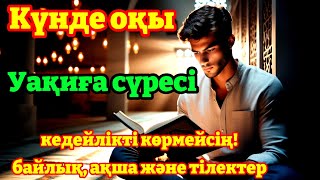 Күнде оқы

Уақиға сүресі

кедейлікті көрмейсің!

байлық, ақша және тілектер